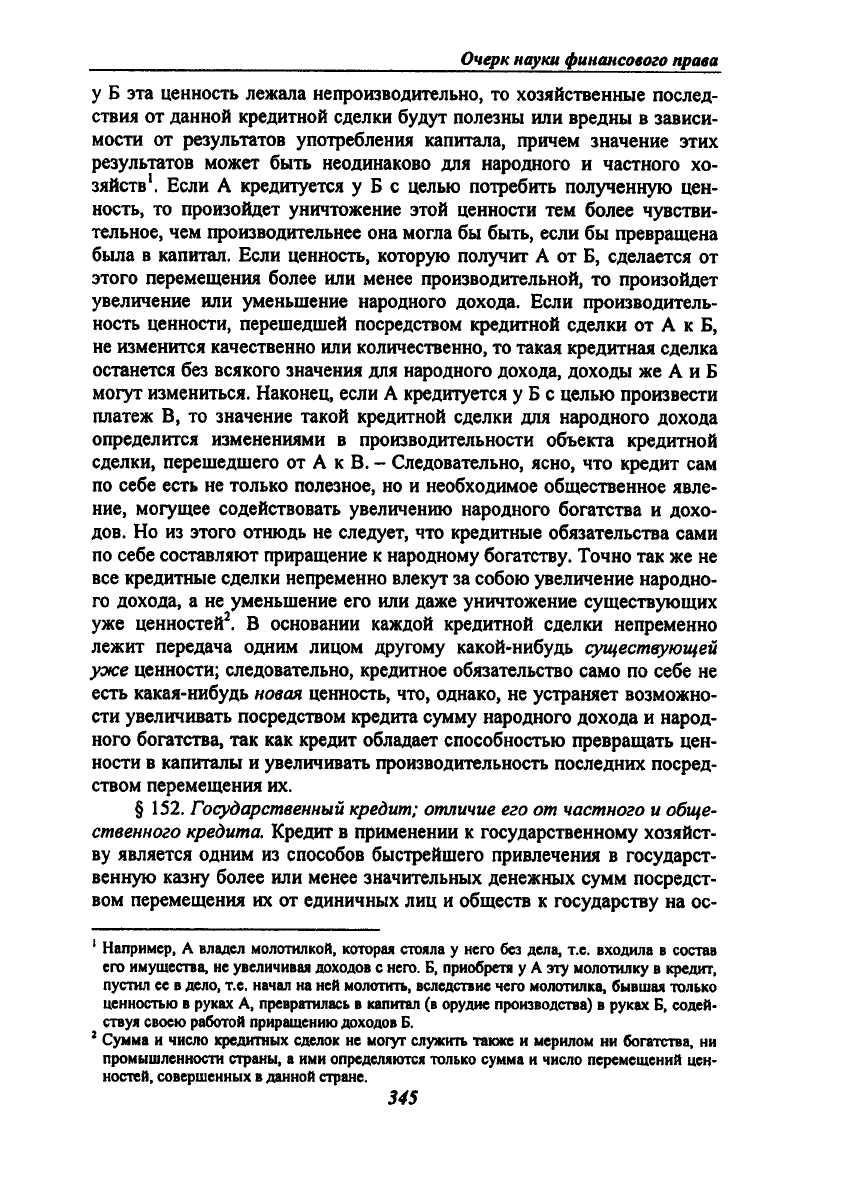 Очерк науки финансового права

у Б эта ценность лежала непроизводительно, то хозяйственные последствия от данной кредитной сделки будут полезны или вредны в зависимости от результатов употребления капитала, причем значение этих результатов может быть неодинаково для народного и частного хозяйств$^1$. Если А кредитуется у Б с целью потребить полученную ценность, то произойдет уничтожение этой ценности тем более чувствительное, чем производительнее она могла бы быть, если бы превращена была в капитал. Если ценность, которую получит А от Б, сделается от этого перемещения более или менее производительной, то произойдет увеличение или уменьшение народного дохода. Если производительность ценности, перешедшей посредством кредитной сделки от А к Б, не изменится качественно или количественно, то такая кредитная сделка останется без всякого значения для народного дохода, доходы же А и Б могут измениться. Наконец, если А кредитуется у Б с целью произвести платеж В, то значение такой кредитной сделки для народного дохода определится изменениями в производительности объекта кредитной сделки, перешедшего от А к В. – Следовательно, ясно, что кредит сам по себе есть не только полезное, но и необходимое общественное явление, могущее содействовать увеличению народного богатства и доходов. Но из этого отнюдь не следует, что кредитные обязательства сами по себе составляют приращение к народному богатству. Точно так же не все кредитные сделки непременно влекут за собою увеличение народного дохода, а не уменьшение его или даже уничтожение существующих уже ценностей$^2$. В основании каждой кредитной сделки непременно лежит передача одним лицом другому какой-нибудь существующей уже ценности; следовательно, кредитное обязательство само по себе не есть какая-нибудь новая ценность, что, однако, не устраняет возможности увеличивать посредством кредита сумму народного дохода и народного богатства, так как кредит обладает способностью превращать ценности в капиталы и увеличивать производительность последних посредством перемещения их.

§ 152. Государственный кредит; отличие его от частного и общественного кредита. Кредит в применении к государственному хозяйству является одним из способов быстрейшего привлечения в государственную казну более или менее значительных денежных сумм посредством перемещения их от единичных лиц и обществ к государству на ос-

$^1$ Например, А владел молотилкой, которая стояла у него без дела, т.е. входила в состав его имущества, не увеличивая доходов с него. Б, приобретя у А эту молотилку в кредит, пустил ее в дело, т.е. начал на ней молотить, вследствие чего молотилка, бывшая только ценностью в руках А, превратилась в капитал (в орудие производства) в руках Б, содействуя своею работой приращению доходов Б.

$^2$ Сумма и число кредитных сделок не могут служить также и мерилом ни богатства, ни промышленности страны, а ими определяются только сумма и число перемещений ценностей, совершенных в данной стране.

345